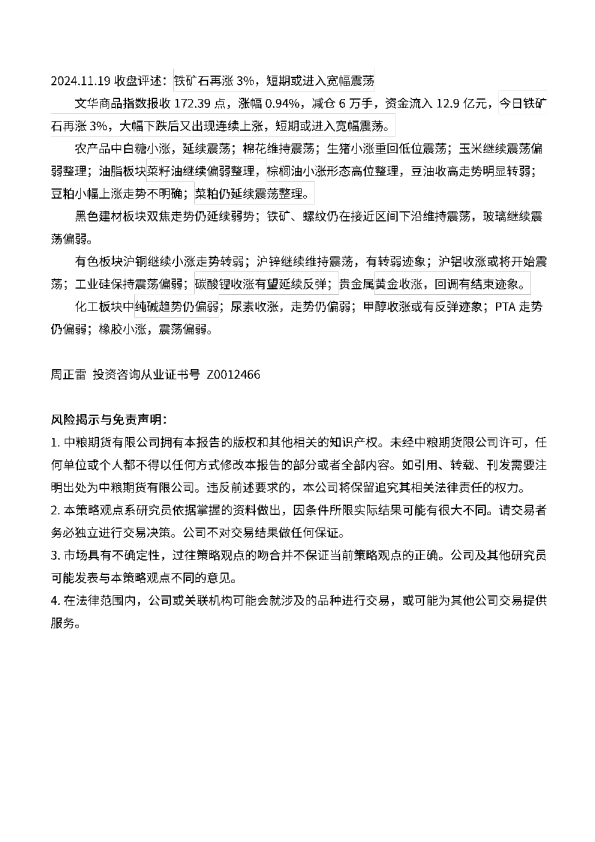 2024.11.19收盘评述：铁矿石再涨3%，短期或进入宽幅震荡

文华商品指数报收172.39点，涨幅0.94%，减仓6万手，资金流入12.9亿元，今日铁矿石再涨3%，大幅下跌后又出现连续上涨，短期或进入宽幅震荡。

农产品中白糖小涨，延续震荡；棉花维持震荡；生猪小涨重回低位震荡；玉米继续震荡偏弱整理；油脂板块菜籽油继续偏弱整理，棕榈油小涨形态高位整理，豆油收高走势明显转弱；豆粕小幅上涨走势不明确；菜粕仍延续震荡整理。

黑色建材板块双焦走势仍延续弱势；铁矿、螺纹仍在接近区间下沿维持震荡，玻璃继续震荡偏弱。

有色板块沪铜继续小涨走势转弱；沪锌继续维持震荡，有转弱迹象；沪铝收涨或将开始震荡；工业硅保持震荡偏弱；碳酸锂收涨有望延续反弹；贵金属黄金收涨，回调有结束迹象。

化工板块中纯碱趋势仍偏弱；尿素收涨，走势仍偏弱；甲醇收涨或有反弹迹象；PTA走势仍偏弱；橡胶小涨，震荡偏弱。

周正雷 投资咨询从业证书号 Z0012466

风险揭示与免责声明：

1.中粮期货有限公司拥有本报告的版权和其他相关的知识产权。未经中粮期货限公司许可，任何单位或个人都不得以任何方式修改本报告的部分或者全部内容。如引用、转载、刊发需要注明出处为中粮期货有限公司。违反前述要求的，本公司将保留追究其相关法律责任的权力。

2.本策略观点系研究员依据掌握的资料做出，因条件所限实际结果可能有很大不同。请交易者务必独立进行交易决策。公司不对交易结果做任何保证。

3.市场具有不确定性，过往策略观点的吻合并不保证当前策略观点的正确。公司及其他研究员可能发表与本策略观点不同的意见。

4.在法律范围内，公司或关联机构可能会就涉及的品种进行交易，或可能为其他公司交易提供服务。